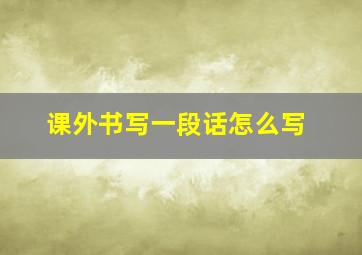 课外书写一段话怎么写